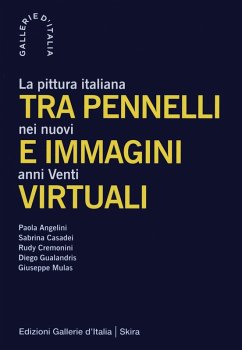 GALLERIE D'ITALIA

La pittura italiana
TRA PENNELLI
nei nuovi
E IMMAGINI
anni Venti
VIRTUALI

Paola Angelini
Sabrina Casadei
Rudy Cremonini
Diego Gualandris
Giuseppe Mulas

Edizioni Gallerie d'Italia | Skira